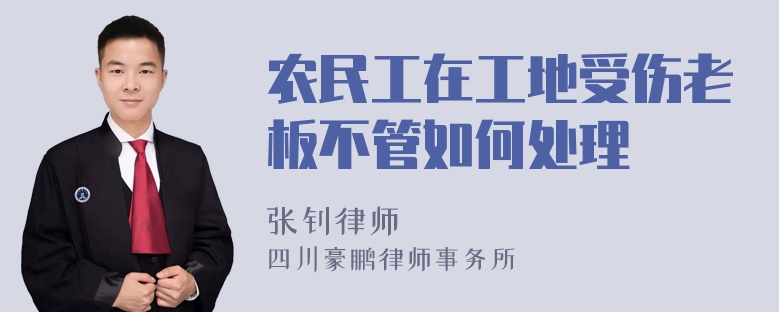 农民工在工地受伤老板不管如何处理

张钊律师
四川豪鹏律师事务所